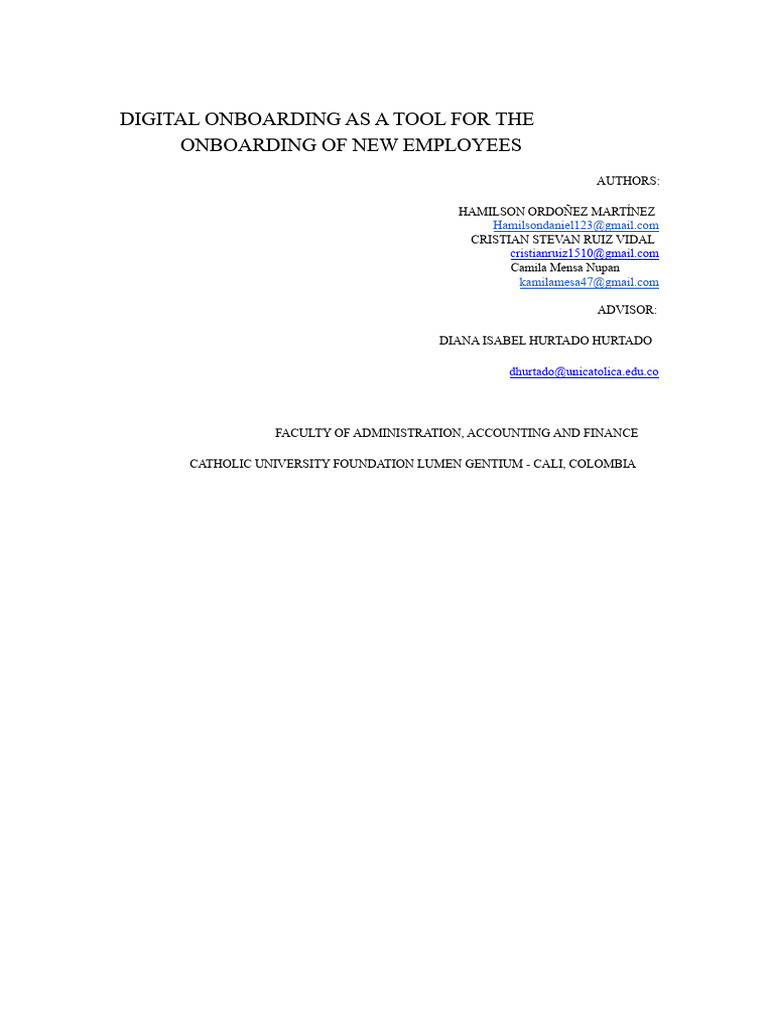 DIGITAL ONBOARDING AS A TOOL FOR THE ONBOARDING OF NEW EMPLOYEES

AUTHORS:

HAMILSON ORDOÑEZ MARTÍNEZ
Hamilsondaniel123@gmail.com
CRISTIAN STEVAN RUIZ VIDAL
cristianruiz1510@gmail.com
Camila Mensa Nupan
kamilamesa47@gmail.com

ADVISOR:

DIANA ISABEL HURTADO HURTADO

dhurtado@unicatolica.edu.co

FACULTY OF ADMINISTRATION, ACCOUNTING AND FINANCE

CATHOLIC UNIVERSITY FOUNDATION LUMEN GENTIUM - CALI, COLOMBIA